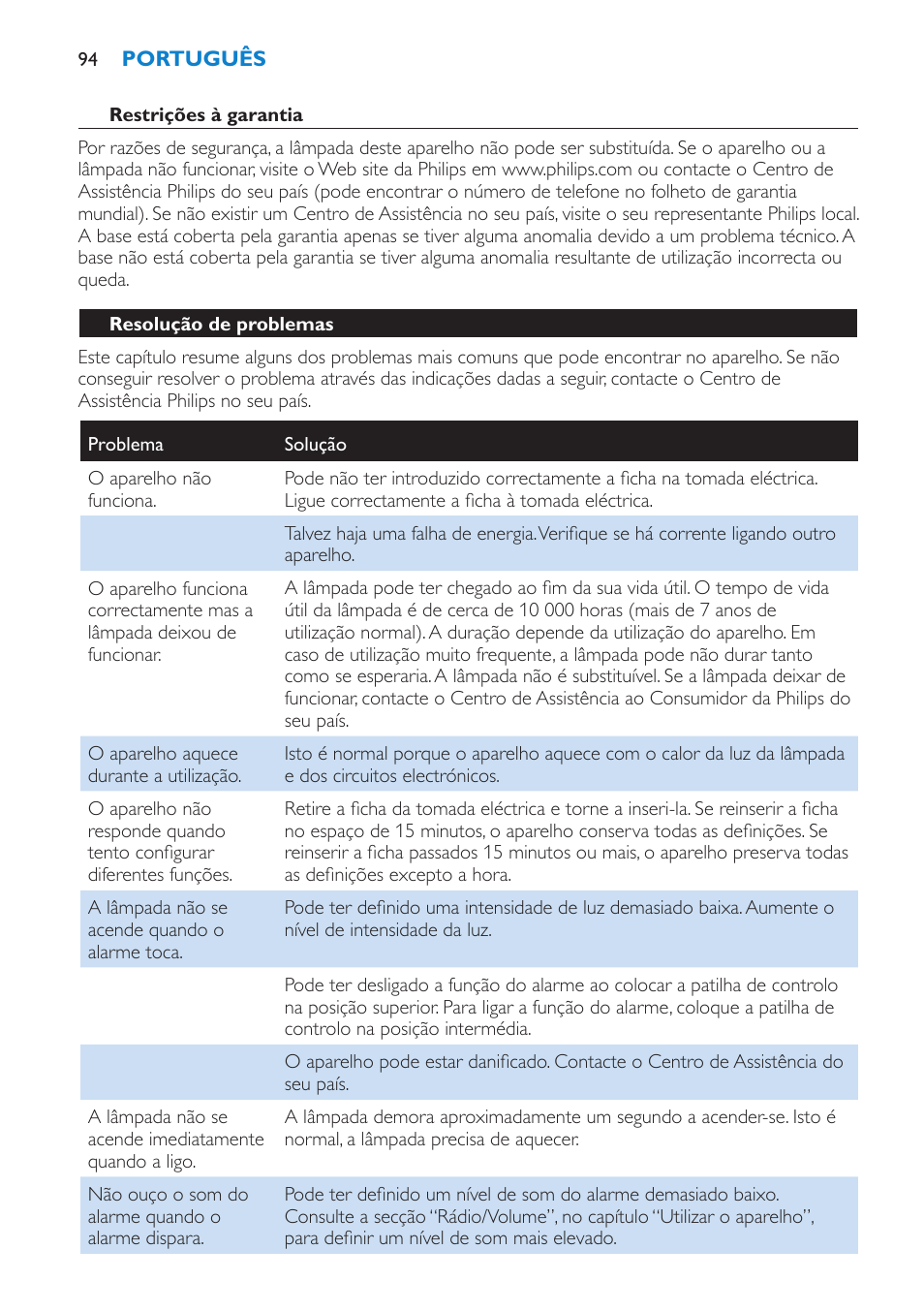 94 PORTUGUÊS

Restrições à garantia

Por razões de segurança, a lâmpada deste aparelho não pode ser substituída. Se o aparelho ou a lâmpada não funcionar, visite o Web site da Philips em www.philips.com ou contacte o Centro de Assistência Philips do seu país (pode encontrar o número de telefone no folheto de garantia mundial). Se não existir um Centro de Assistência no seu país, visite o seu representante Philips local. A base está coberta pela garantia apenas se tiver alguma anomalia devido a um problema técnico. A base não está coberta pela garantia se tiver alguma anomalia resultante de utilização incorrecta ou queda.

Resolução de problemas

Este capítulo resume alguns dos problemas mais comuns que pode encontrar no aparelho. Se não conseguir resolver o problema através das indicações dadas a seguir, contacte o Centro de Assistência Philips no seu país.

| Problema | Solução |
|---|---|
| O aparelho não funciona. | Pode não ter introduzido correctamente a ficha na tomada eléctrica. Ligue correctamente a ficha à tomada eléctrica. |
| | Talvez haja uma falha de energia. Verifique se há corrente ligando outro aparelho. |
| O aparelho funciona correctamente mas a lâmpada deixou de funcionar. | A lâmpada pode ter chegado ao fim da sua vida útil. O tempo de vida útil da lâmpada é de cerca de 10 000 horas (mais de 7 anos de utilização normal). A duração depende da utilização do aparelho. Em caso de utilização muito frequente, a lâmpada pode não durar tanto como se esperaria. A lâmpada não é substituível. Se a lâmpada deixar de funcionar, contacte o Centro de Assistência ao Consumidor da Philips do seu país. |
| O aparelho aquece durante a utilização. | Isto é normal porque o aparelho aquece com o calor da luz da lâmpada e dos circuitos electrónicos. |
| O aparelho não responde quando tento configurar diferentes funções. | Retire a ficha da tomada eléctrica e torne a inseri-la. Se reinserir a ficha no espaço de 15 minutos, o aparelho conserva todas as definições. Se reinserir a ficha passados 15 minutos ou mais, o aparelho preserva todas as definições excepto a hora. |
| A lâmpada não se acende quando o alarme toca. | Pode ter definido uma intensidade de luz demasiado baixa. Aumente o nível de intensidade da luz. |
| | Pode ter desligado a função do alarme ao colocar a patilha de controlo na posição superior. Para ligar a função do alarme, coloque a patilha de controlo na posição intermédia. |
| | O aparelho pode estar danificado. Contacte o Centro de Assistência do seu país. |
| A lâmpada não se acende imediatamente quando a ligo. | A lâmpada demora aproximadamente um segundo a acender-se. Isto é normal, a lâmpada precisa de aquecer. |
| Não ouço o som do alarme quando o alarme dispara. | Pode ter definido um nível de som do alarme demasiado baixo. Consulte a secção “Rádio/Volume”, no capítulo “Utilizar o aparelho”, para definir um nível de som mais elevado. |